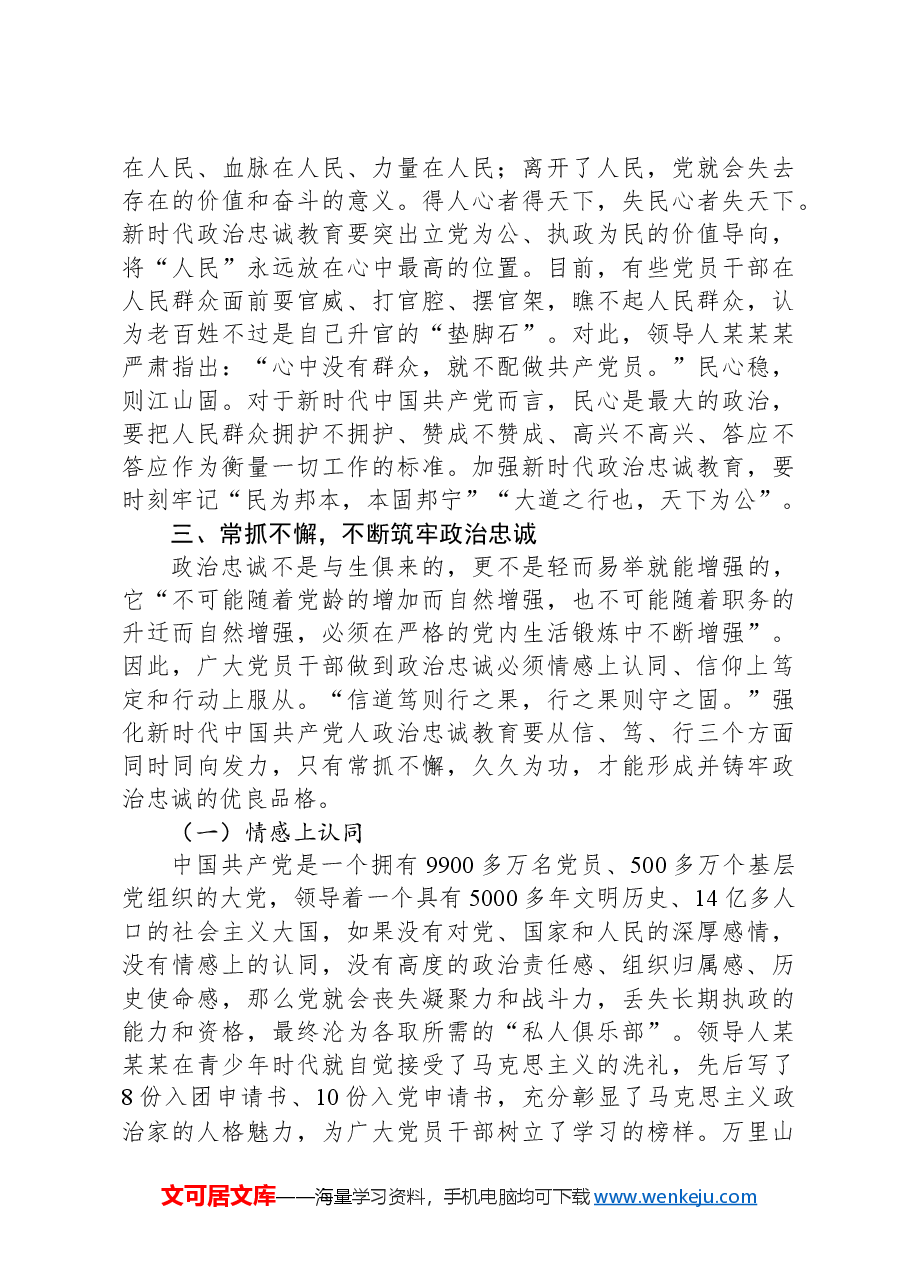 在人民、血脉在人民、力量在人民；离开了人民，党就会失去存在的价值和奋斗的意义。得人心者得天下，失民心者失天下。新时代政治忠诚教育要突出立党为公、执政为民的价值导向，将“人民”永远放在心中最高的位置。目前，有些党员干部在人民群众面前耍官威、打官腔、摆官架，瞧不起人民群众，认为老百姓不过是自己升官的“垫脚石”。对此，领导人某某某严肃指出：“心中没有群众，就不配做共产党员。”民心稳，则江山固。对于新时代中国共产党而言，民心是最大的政治，要把人民群众拥护不拥护、赞成不赞成、高兴不高兴、答应不答应作为衡量一切工作的标准。加强新时代政治忠诚教育，要时刻牢记“民为邦本，本固邦宁”“大道之行也，天下为公”。

三、常抓不懈，不断筑牢政治忠诚

政治忠诚不是与生俱来的，更不是轻而易举就能增强的，它“不可能随着党龄的增加而自然增强，也不可能随着职务的升迁而自然增强，必须在严格的党内生活锻炼中不断增强”。因此，广大党员干部做到政治忠诚必须情感上认同、信仰上笃定和行动上服从。“信道笃则行之果，行之果则守之固。”强化新时代中国共产党人政治忠诚教育要从信、笃、行三个方面同时同向发力，只有常抓不懈，久久为功，才能形成并铸牢政治忠诚的优良品格。

（一）情感上认同

中国共产党是一个拥有9900多万名党员、500多万个基层党组织的大党，领导着一个具有5000多年文明历史、14亿多人口的社会主义大国，如果没有对党、国家和人民的深厚感情，没有情感上的认同，没有高度的政治责任感、组织归属感、历史使命感，那么党就会丧失凝聚力和战斗力，丢失长期执政的能力和资格，最终沦为各取所需的“私人俱乐部”。领导人某某某在青少年时代就自觉接受了马克思主义的洗礼，先后写了8份入团申请书、10份入党申请书，充分彰显了马克思主义政治家的人格魅力，为广大党员干部树立了学习的榜样。万里山

文可居文库——海量学习资料，手机电脑均可下载www.wenkeju.com